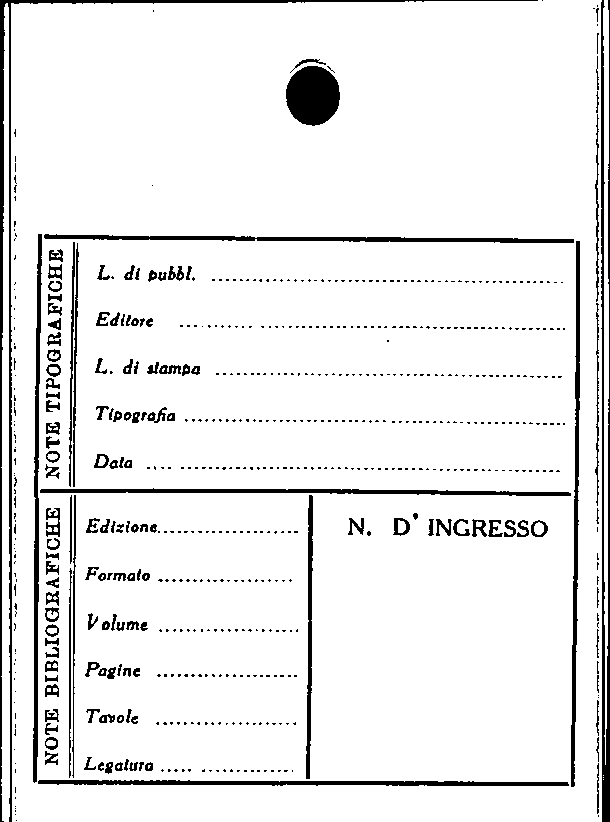 NOTE TIPOGRAFICHE

L. di pubbl. ____

Editore ____

L. di stampa ____

Tipografia ____

Data ____

NOTE BIBLIOGRAFICHE

Edizione ____

Formato ____

Volume ____

Pagine ____

Tavole ____

Legatura ____

N. D' INGRESSO